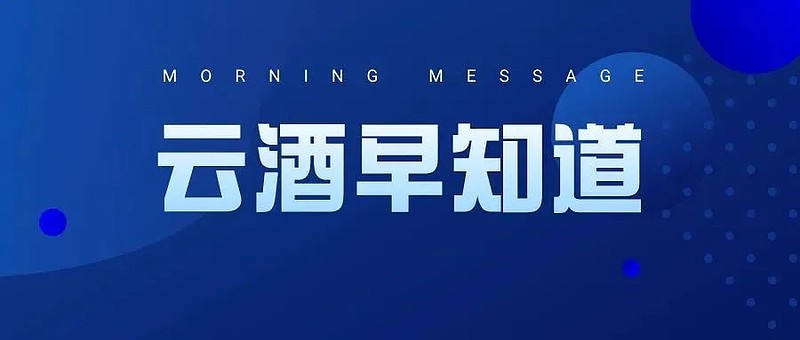 MORNING MESSAGE

云酒早知道